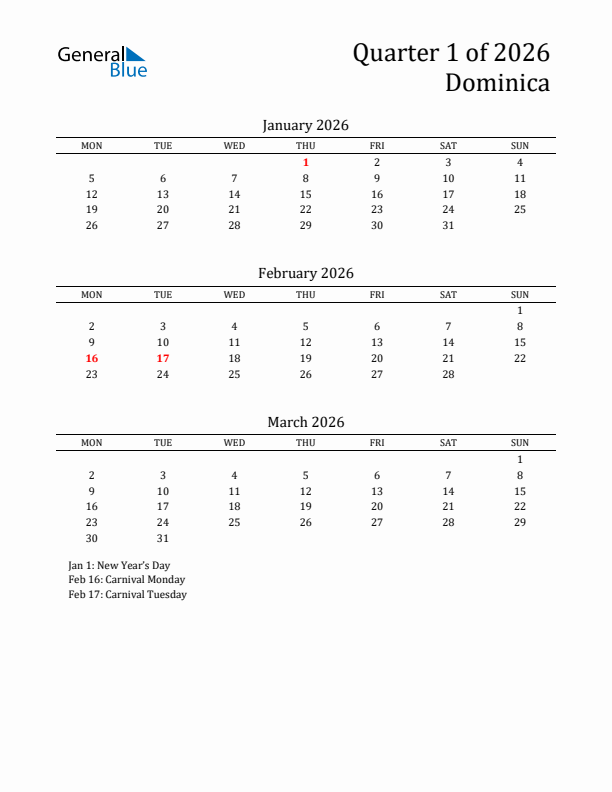 General Blue

Quarter 1 of 2026
Dominica

January 2026

| MON | TUE | WED | THU | FRI | SAT | SUN |
|---|---|---|---|---|---|---|
| | | | 1 | 2 | 3 | 4 |
| 5 | 6 | 7 | 8 | 9 | 10 | 11 |
| 12 | 13 | 14 | 15 | 16 | 17 | 18 |
| 19 | 20 | 21 | 22 | 23 | 24 | 25 |
| 26 | 27 | 28 | 29 | 30 | 31 | |

February 2026

| MON | TUE | WED | THU | FRI | SAT | SUN |
|---|---|---|---|---|---|---|
| | | | | | | 1 |
| 2 | 3 | 4 | 5 | 6 | 7 | 8 |
| 9 | 10 | 11 | 12 | 13 | 14 | 15 |
| 16 | 17 | 18 | 19 | 20 | 21 | 22 |
| 23 | 24 | 25 | 26 | 27 | 28 | |

March 2026

| MON | TUE | WED | THU | FRI | SAT | SUN |
|---|---|---|---|---|---|---|
| | | | | | | 1 |
| 2 | 3 | 4 | 5 | 6 | 7 | 8 |
| 9 | 10 | 11 | 12 | 13 | 14 | 15 |
| 16 | 17 | 18 | 19 | 20 | 21 | 22 |
| 23 | 24 | 25 | 26 | 27 | 28 | 29 |
| 30 | 31 | | | | | |

Jan 1: New Year's Day
Feb 16: Carnival Monday
Feb 17: Carnival Tuesday